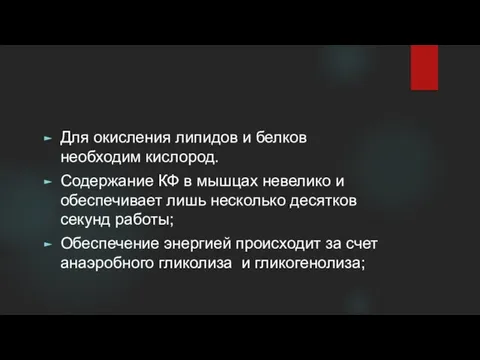 ► Для окисления липидов и белков необходим кислород.

► Содержание КФ в мышцах невелико и обеспечивает лишь несколько десятков секунд работы;

► Обеспечение энергией происходит за счет анаэробного гликолиза и гликогенолиза;